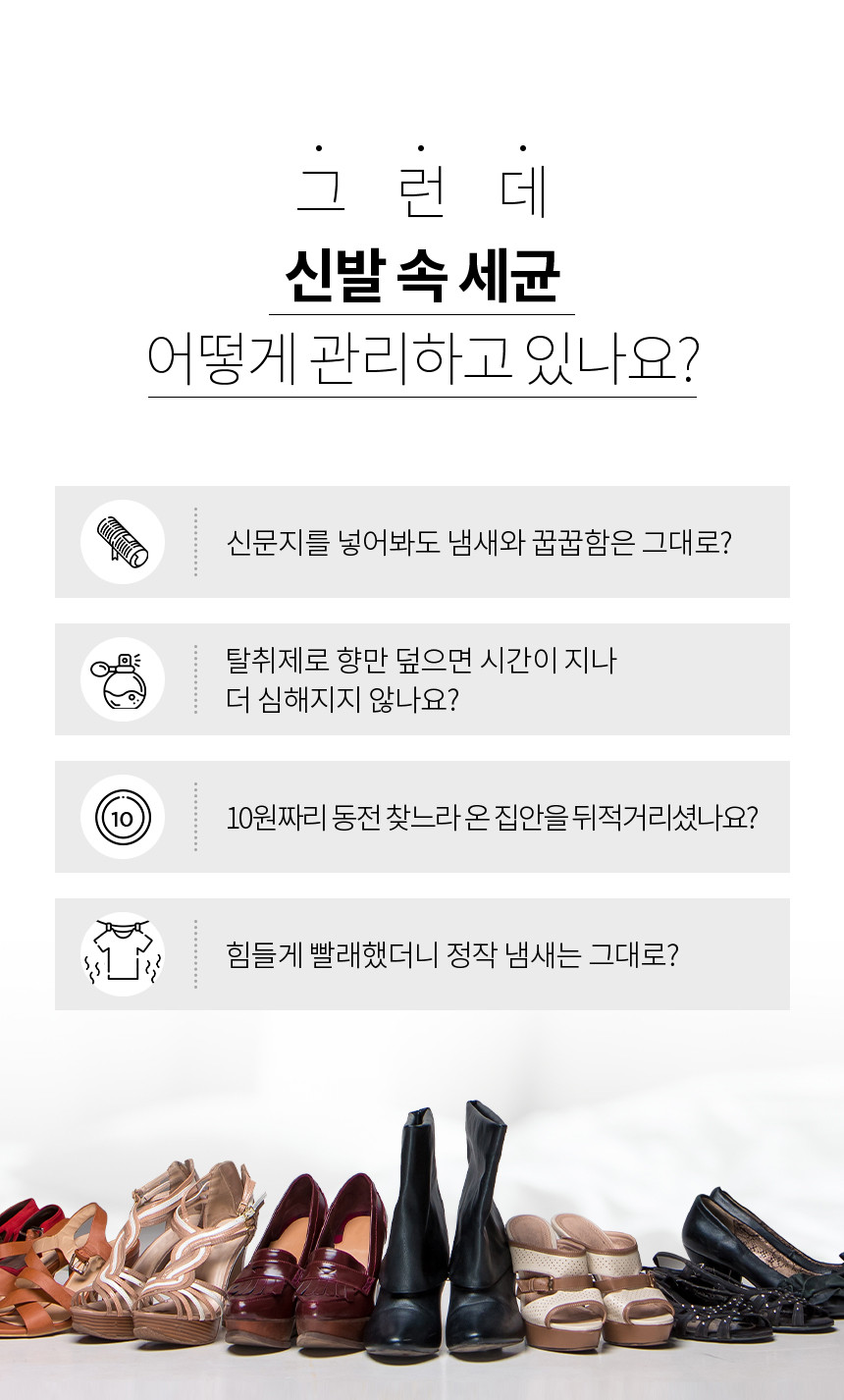 그런데

신발 속 세균

어떻게 관리하고 있나요?

신문지를 넣어봐도 냄새와 꿉꿉함은 그대로?

탈취제로 향만 덮으면 시간이 지나 더 심해지지 않나요?

10

10원짜리 동전 찾느라 온 집안을 뒤적거리셨나요?

힘들게 빨래했더니 정작 냄새는 그대로?